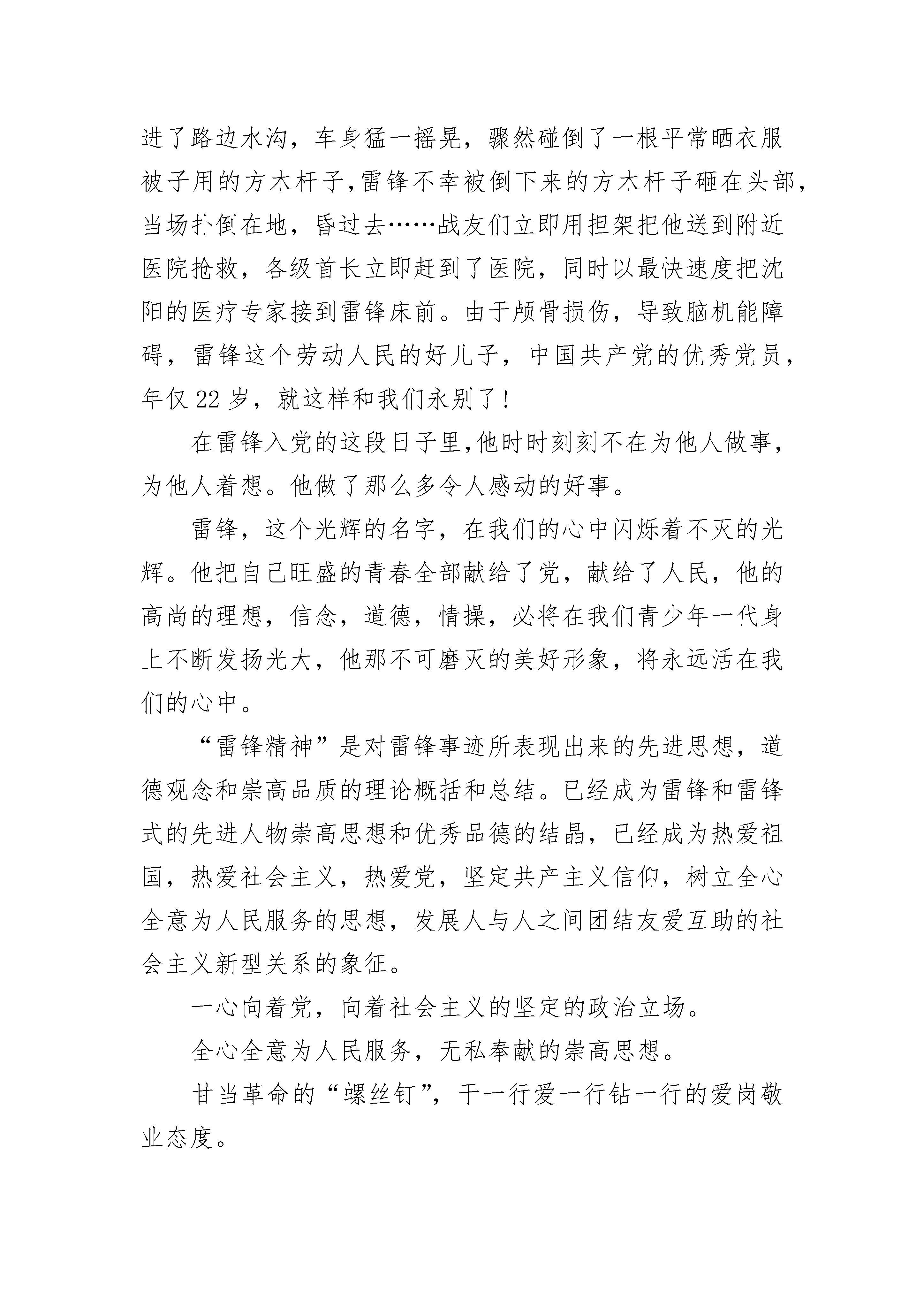 进了路边水沟，车身猛一摇晃，骤然碰倒了一根平常晒衣服被子用的方木杆子,雷锋不幸被倒下来的方木杆子砸在头部，当场扑倒在地，昏过去……战友们立即用担架把他送到附近医院抢救，各级首长立即赶到了医院，同时以最快速度把沈阳的医疗专家接到雷锋床前。由于颅骨损伤，导致脑机能障碍，雷锋这个劳动人民的好儿子，中国共产党的优秀党员，年仅22岁，就这样和我们永别了!

在雷锋入党的这段日子里,他时时刻刻不在为他人做事，为他人着想。他做了那么多令人感动的好事。

雷锋，这个光辉的名字，在我们的心中闪烁着不灭的光辉。他把自己旺盛的青春全部献给了党，献给了人民，他的高尚的理想，信念，道德，情操，必将在我们青少年一代身上不断发扬光大，他那不可磨灭的美好形象，将永远活在我们的心中。

“雷锋精神”是对雷锋事迹所表现出来的先进思想，道德观念和崇高品质的理论概括和总结。已经成为雷锋和雷锋式的先进人物崇高思想和优秀品德的结晶，已经成为热爱祖国，热爱社会主义，热爱党，坚定共产主义信仰，树立全心全意为人民服务的思想，发展人与人之间团结友爱互助的社会主义新型关系的象征。

一心向着党，向着社会主义的坚定的政治立场。

全心全意为人民服务，无私奉献的崇高思想。

甘当革命的“螺丝钉”，干一行爱一行钻一行的爱岗敬业态度。